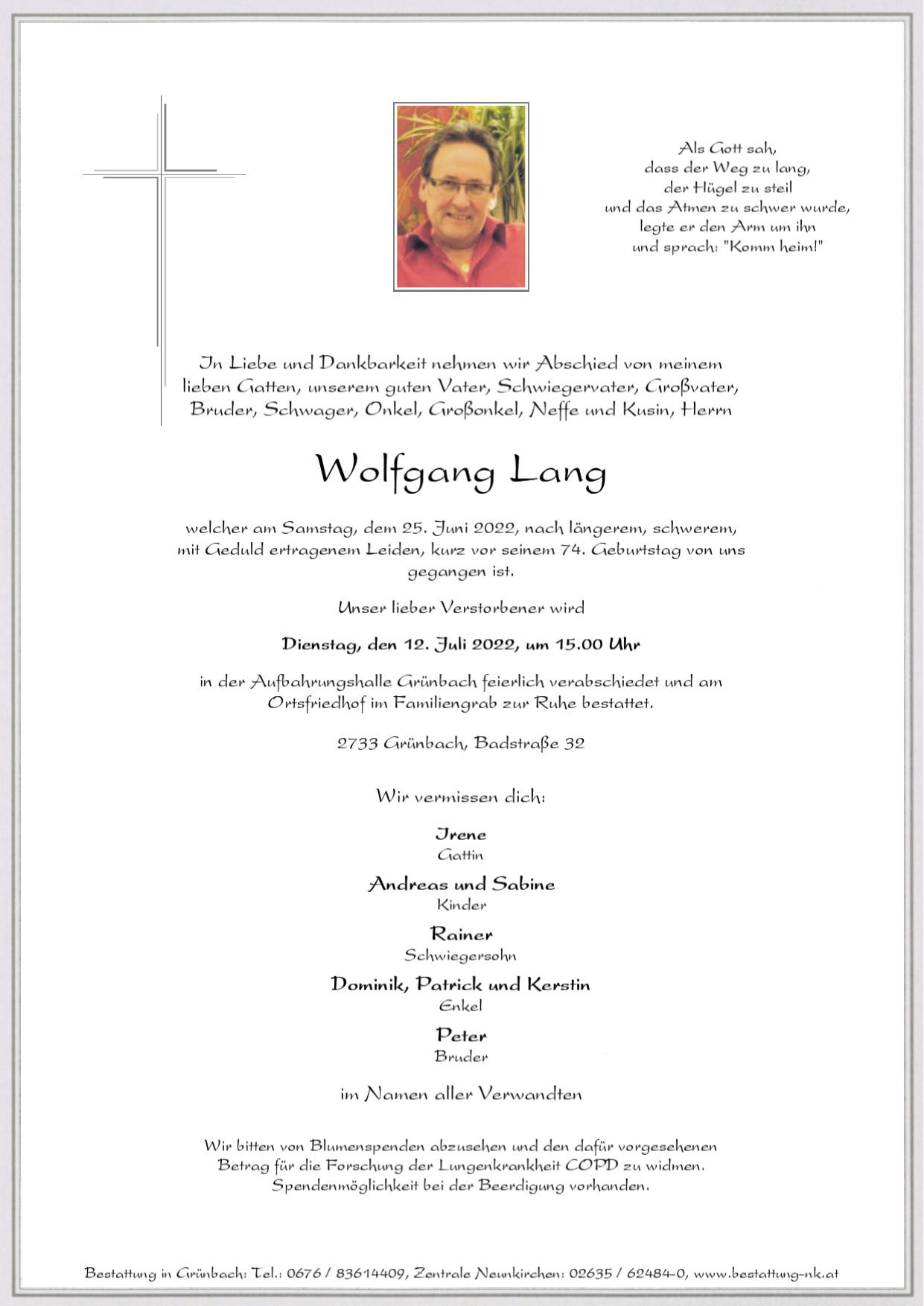 Als Gott sah,
dass der Weg zu lang,
der Hügel zu steil
und das Atmen zu schwer wurde,
legte er den Arm um ihn
und sprach: "Komm heim!"

In Liebe und Dankbarkeit nehmen wir Abschied von meinem lieben Gatten, unserem guten Vater, Schwiegervater, Großvater, Bruder, Schwager, Onkel, Großonkel, Neffe und Kusin, Herrn

Wolfgang Lang

welcher am Samstag, dem 25. Juni 2022, nach längerem, schwerem, mit Geduld ertragenem Leiden, kurz vor seinem 74. Geburtstag von uns gegangen ist.

Unser lieber Verstorbener wird

Dienstag, den 12. Juli 2022, um 15.00 Uhr

in der Aufbahrungshalle Grünbach feierlich verabschiedet und am Ortsfriedhof im Familiengrab zur Ruhe bestattet.

2733 Grünbach, Badstraße 32

Wir vermissen dich:

Irene
Gattin

Andreas und Sabine
Kinder

Rainer
Schwiegersohn

Dominik, Patrick und Kerstin
Enkel

Peter
Bruder

im Namen aller Verwandten

Wir bitten von Blumenspenden abzusehen und den dafür vorgesehenen Betrag für die Forschung der Lungenkrankheit COPD zu widmen. Spendenmöglichkeit bei der Beerdigung vorhanden.

Bestattung in Grünbach: Tel.: 0676 / 83614409, Zentrale Neunkirchen: 02635 / 62484-0, www.bestattung-nk.at